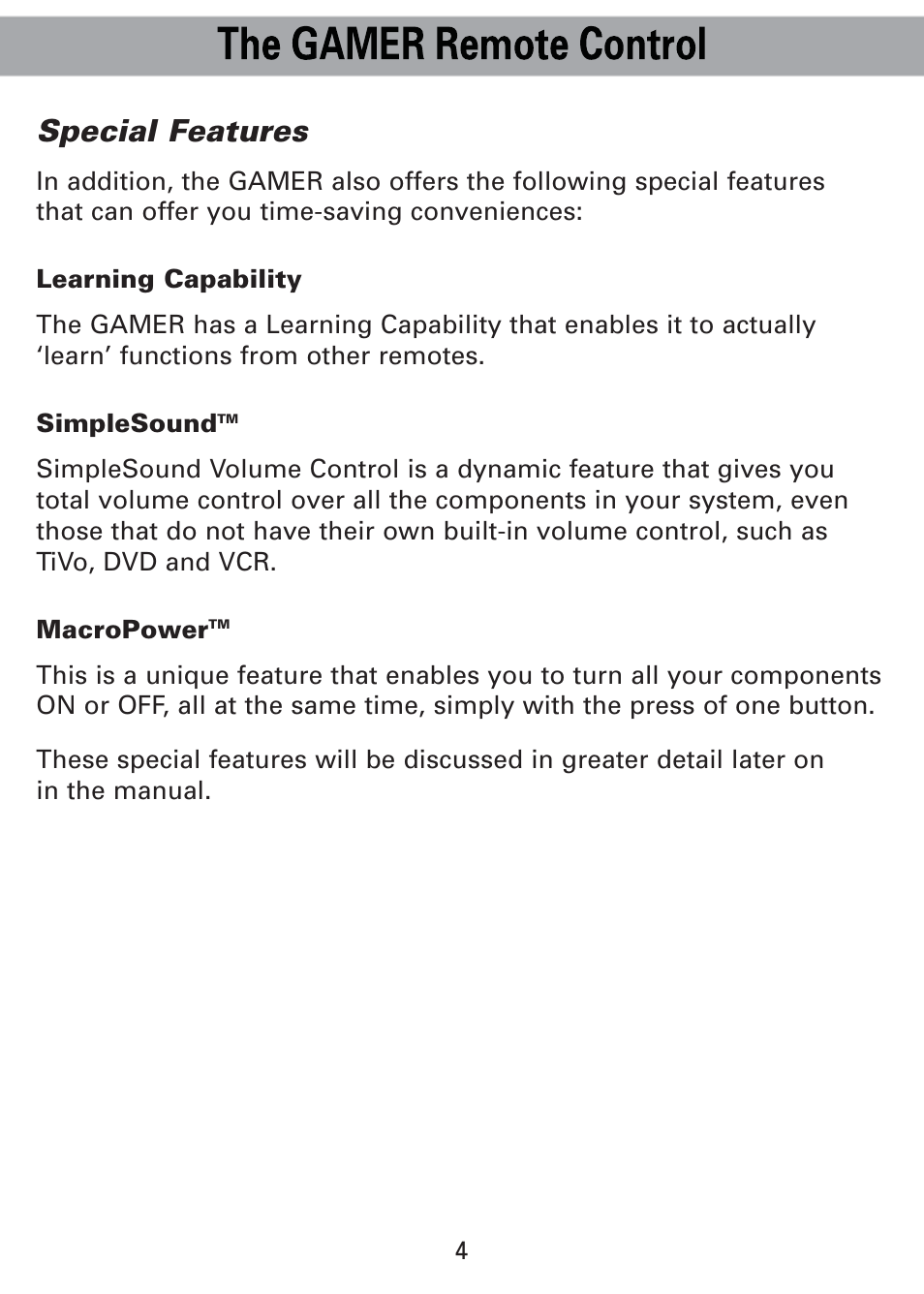 The GAMER Remote Control

Special Features

In addition, the GAMER also offers the following special features that can offer you time-saving conveniences:

Learning Capability

The GAMER has a Learning Capability that enables it to actually ‘learn’ functions from other remotes.

SimpleSound™

SimpleSound Volume Control is a dynamic feature that gives you total volume control over all the components in your system, even those that do not have their own built-in volume control, such as TiVo, DVD and VCR.

MacroPower™

This is a unique feature that enables you to turn all your components ON or OFF, all at the same time, simply with the press of one button.

These special features will be discussed in greater detail later on in the manual.

4